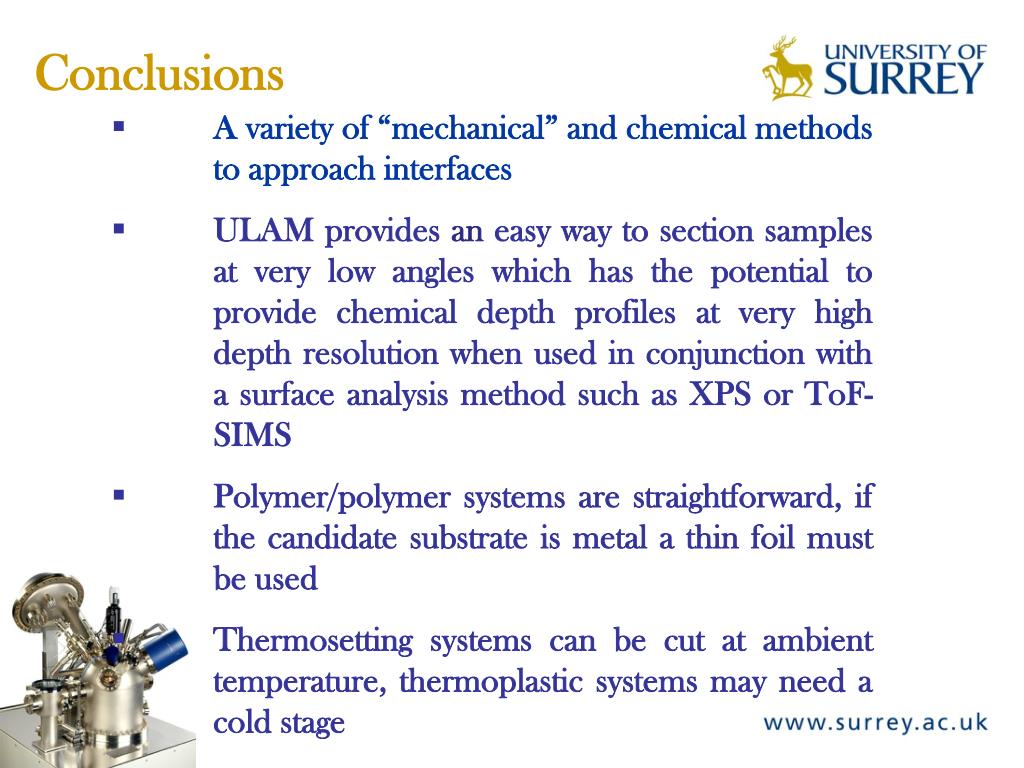 Conclusions

UNIVERSITY OF SURREY

▪ A variety of “mechanical” and chemical methods to approach interfaces

▪ ULAM provides an easy way to section samples at very low angles which has the potential to provide chemical depth profiles at very high depth resolution when used in conjunction with a surface analysis method such as XPS or ToF-SIMS

▪ Polymer/polymer systems are straightforward, if the candidate substrate is metal a thin foil must be used

▪ Thermosetting systems can be cut at ambient temperature, thermoplastic systems may need a cold stage

www.surrey.ac.uk